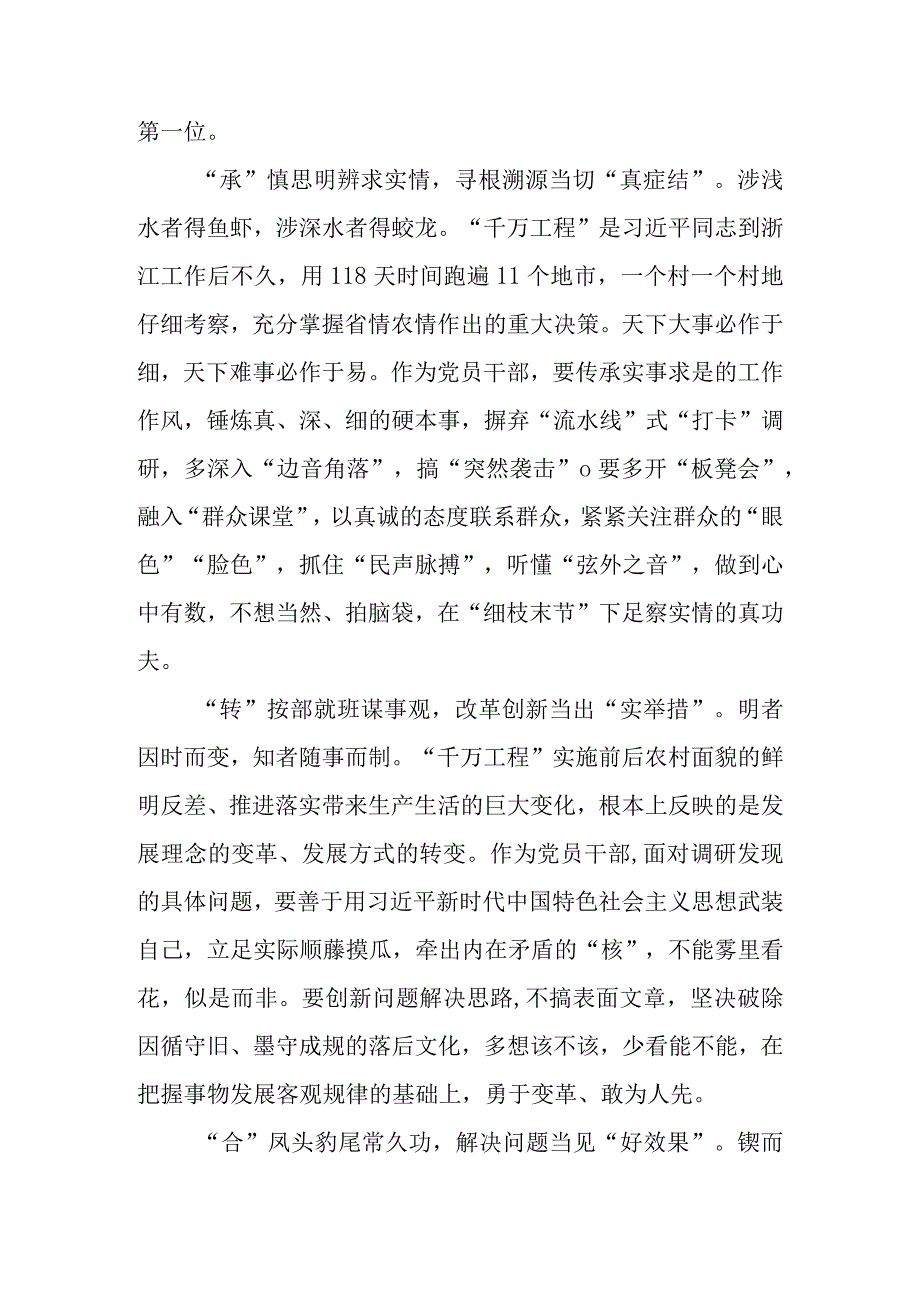 第一位。

“承”慎思明辨求实情，寻根溯源当切“真症结”。涉浅水者得鱼虾，涉深水者得蛟龙。“千万工程”是习近平同志到浙江工作后不久，用118天时间跑遍11个地市，一个村一个村地仔细考察，充分掌握省情农情作出的重大决策。天下大事必作于细，天下难事必作于易。作为党员干部，要传承实事求是的工作作风，锤炼真、深、细的硬本事，摒弃“流水线”式“打卡”调研，多深入“边音角落”，搞“突然袭击”o要多开“板凳会”，融入“群众课堂”，以真诚的态度联系群众，紧紧关注群众的“眼色”“脸色”，抓住“民声脉搏”，听懂“弦外之音”，做到心中有数，不想当然、拍脑袋，在“细枝末节”下足察实情的真功夫。

“转”按部就班谋事观，改革创新当出“实举措”。明者因时而变，知者随事而制。“千万工程”实施前后农村面貌的鲜明反差、推进落实带来生产生活的巨大变化，根本上反映的是发展理念的变革、发展方式的转变。作为党员干部,面对调研发现的具体问题，要善于用习近平新时代中国特色社会主义思想武装自己，立足实际顺藤摸瓜，牵出内在矛盾的“核”，不能雾里看花，似是而非。要创新问题解决思路,不搞表面文章，坚决破除因循守旧、墨守成规的落后文化，多想该不该，少看能不能，在把握事物发展客观规律的基础上，勇于变革、敢为人先。

“合”凤头豹尾常久功，解决问题当见“好效果”。锲而